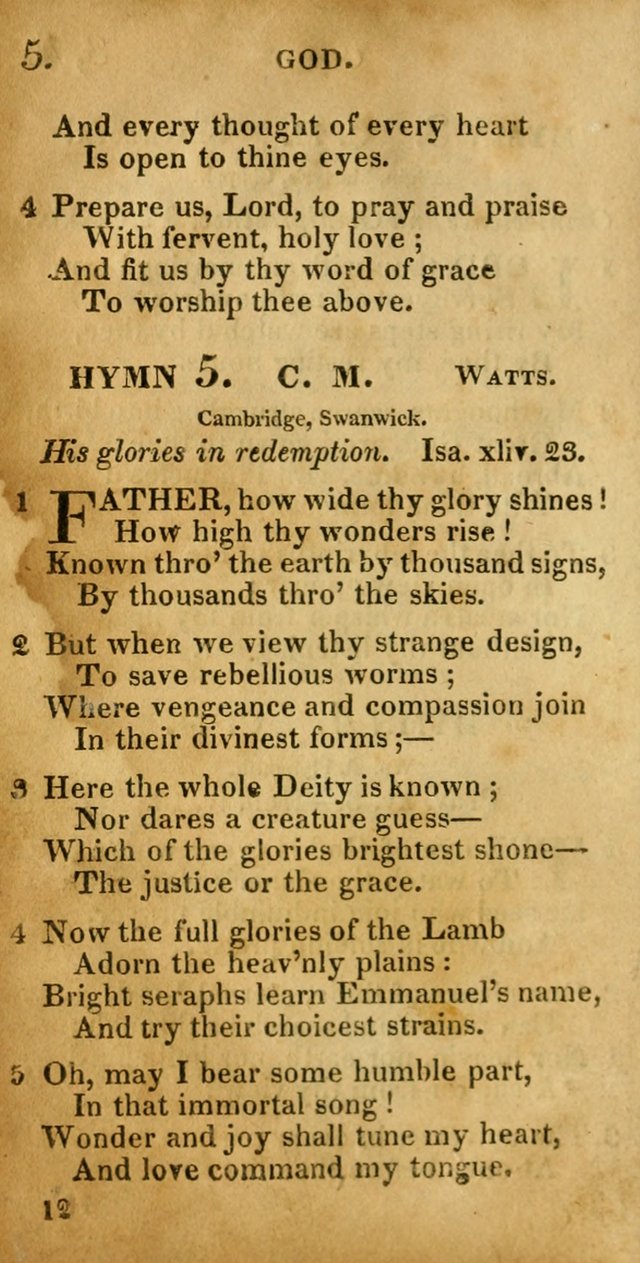 5. GOD.

And every thought of every heart
Is open to thine eyes.

4 Prepare us, Lord, to pray and praise
With fervent, holy love ;
And fit us by thy word of grace
To worship thee above.

HYMN 5. C. M. WATTS.

Cambridge, Swanwick.

His glories in redemption. Isa. xliv. 23.

1 FATHER, how wide thy glory shines !
How high thy wonders rise !
Known thro' the earth by thousand signs,
By thousands thro' the skies.

2 But when we view thy strange design,
To save rebellious worms ;
Where vengeance and compassion join
In their divinest forms ;—

3 Here the whole Deity is known ;
Nor dares a creature guess—
Which of the glories brightest shone—
The justice or the grace.

4 Now the full glories of the Lamb
Adorn the heav'nly plains :
Bright seraphs learn Emmanuel's name,
And try their choicest strains.

5 Oh, may I bear some humble part,
In that immortal song !
Wonder and joy shall tune my heart,
And love command my tongue.

12